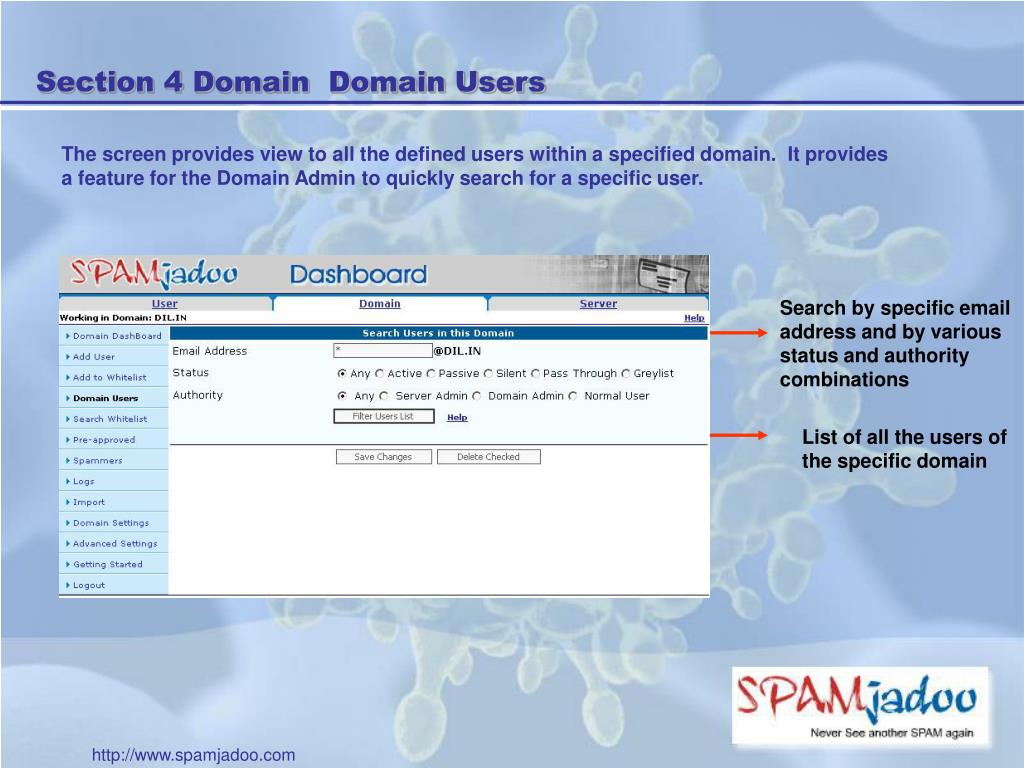 Section 4 Domain  Domain Users

The screen provides view to all the defined users within a specified domain.  It provides a feature for the Domain Admin to quickly search for a specific user.

SPAMjadoo Dashboard

User Domain Server

Working in Domain: DIL.IN Help

Domain DashBoard
Add User
Add to Whitelist
Domain Users
Search Whitelist
Pre-approved
Spammers
Logs
Import
Domain Settings
Advanced Settings
Getting Started
Logout

Search Users in this Domain

Email Address * @DIL.IN

Status Any Active Passive Silent Pass Through Greylist

Authority Any Server Admin Domain Admin Normal User

Filter Users List Help

Save Changes Delete Checked

Search by specific email address and by various status and authority combinations

List of all the users of the specific domain

SPAMjadoo
Never See another SPAM again

http://www.spamjadoo.com